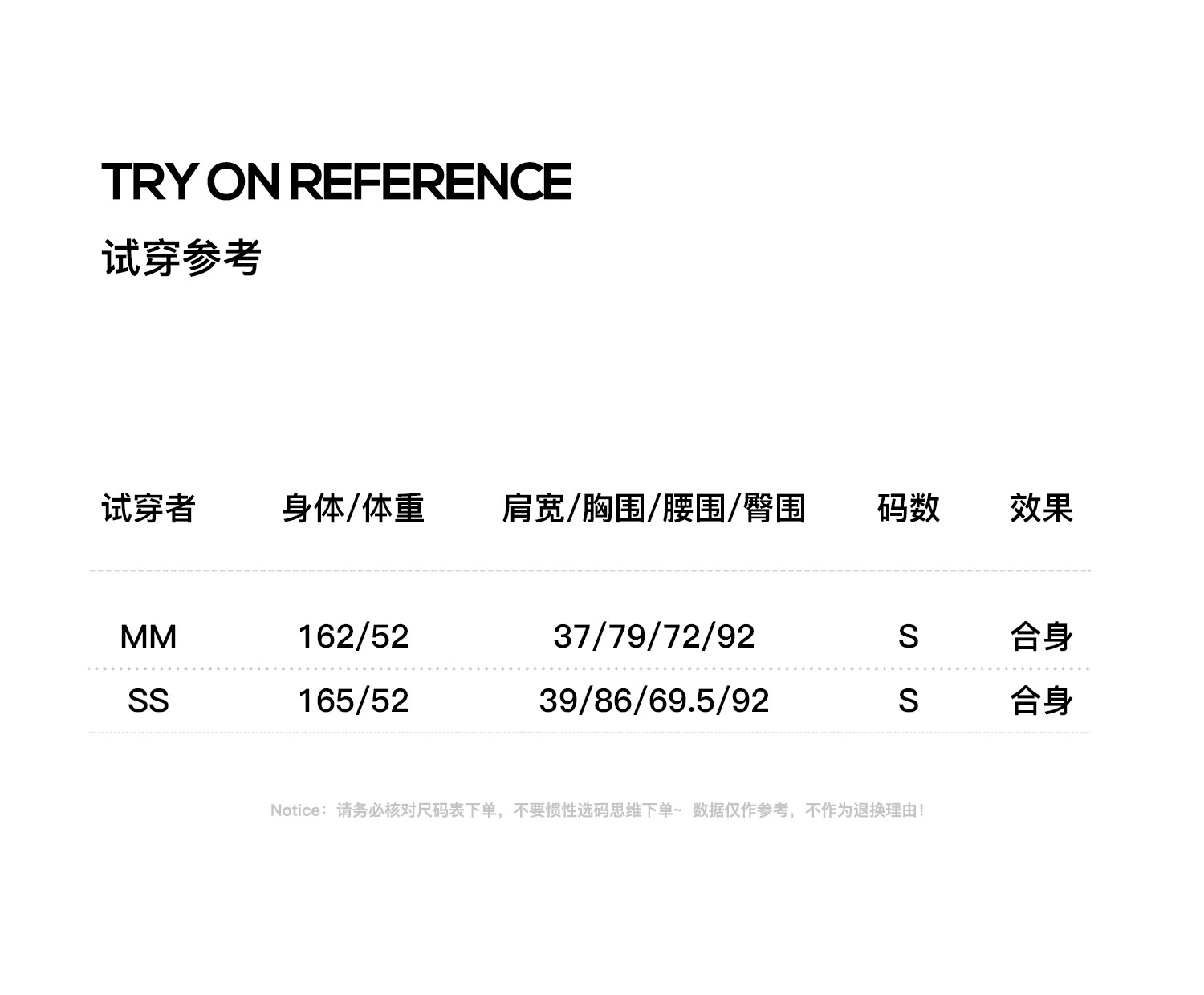 TRY ON REFERENCE

试穿参考

| 试穿者 | 身体/体重 | 肩宽/胸围/腰围/臀围 | 码数 | 效果 |
|---|---|---|---|---|
| MM | 162/52 | 37/79/72/92 | S | 合身 |
| SS | 165/52 | 39/86/69.5/92 | S | 合身 |

Notice：请务必核对尺码表下单，不要惯性选码思维下单~ 数据仅作参考，不作为退换理由！